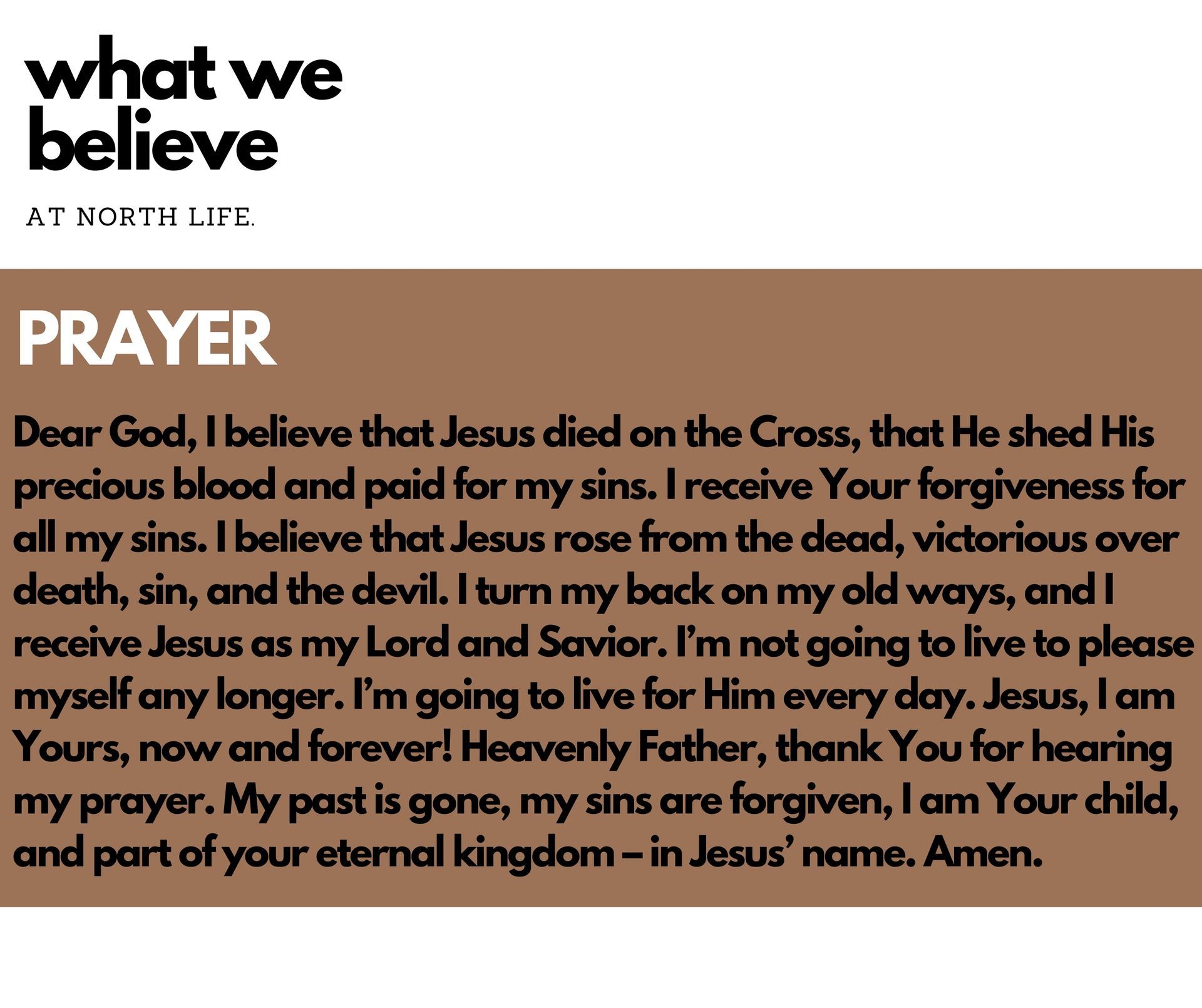 what we
believe

AT NORTH LIFE.

PRAYER

Dear God, I believe that Jesus died on the Cross, that He shed His precious blood and paid for my sins. I receive Your forgiveness for all my sins. I believe that Jesus rose from the dead, victorious over death, sin, and the devil. I turn my back on my old ways, and I receive Jesus as my Lord and Savior. I'm not going to live to please myself any longer. I'm going to live for Him every day. Jesus, I am Yours, now and forever! Heavenly Father, thank You for hearing my prayer. My past is gone, my sins are forgiven, I am Your child, and part of your eternal kingdom – in Jesus' name. Amen.